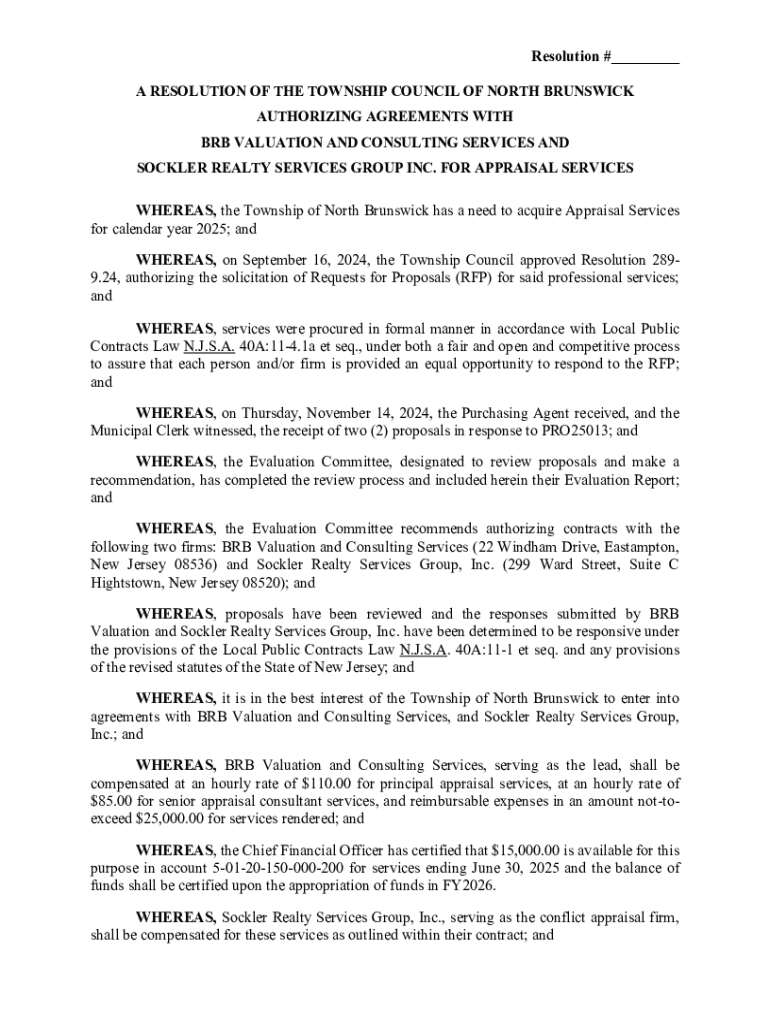 Resolution #_________

A RESOLUTION OF THE TOWNSHIP COUNCIL OF NORTH BRUNSWICK
AUTHORIZING AGREEMENTS WITH
BRB VALUATION AND CONSULTING SERVICES AND
SOCKLER REALTY SERVICES GROUP INC. FOR APPRAISAL SERVICES

WHEREAS, the Township of North Brunswick has a need to acquire Appraisal Services for calendar year 2025; and

WHEREAS, on September 16, 2024, the Township Council approved Resolution 289-9.24, authorizing the solicitation of Requests for Proposals (RFP) for said professional services; and

WHEREAS, services were procured in formal manner in accordance with Local Public Contracts Law N.J.S.A. 40A:11-4.1a et seq., under both a fair and open and competitive process to assure that each person and/or firm is provided an equal opportunity to respond to the RFP; and

WHEREAS, on Thursday, November 14, 2024, the Purchasing Agent received, and the Municipal Clerk witnessed, the receipt of two (2) proposals in response to PRO25013; and

WHEREAS, the Evaluation Committee, designated to review proposals and make a recommendation, has completed the review process and included herein their Evaluation Report; and

WHEREAS, the Evaluation Committee recommends authorizing contracts with the following two firms: BRB Valuation and Consulting Services (22 Windham Drive, Eastampton, New Jersey 08536) and Sockler Realty Services Group, Inc. (299 Ward Street, Suite C Hightstown, New Jersey 08520); and

WHEREAS, proposals have been reviewed and the responses submitted by BRB Valuation and Sockler Realty Services Group, Inc. have been determined to be responsive under the provisions of the Local Public Contracts Law N.J.S.A. 40A:11-1 et seq. and any provisions of the revised statutes of the State of New Jersey; and

WHEREAS, it is in the best interest of the Township of North Brunswick to enter into agreements with BRB Valuation and Consulting Services, and Sockler Realty Services Group, Inc.; and

WHEREAS, BRB Valuation and Consulting Services, serving as the lead, shall be compensated at an hourly rate of $110.00 for principal appraisal services, at an hourly rate of $85.00 for senior appraisal consultant services, and reimbursable expenses in an amount not-to-exceed $25,000.00 for services rendered; and

WHEREAS, the Chief Financial Officer has certified that $15,000.00 is available for this purpose in account 5-01-20-150-000-200 for services ending June 30, 2025 and the balance of funds shall be certified upon the appropriation of funds in FY2026.

WHEREAS, Sockler Realty Services Group, Inc., serving as the conflict appraisal firm, shall be compensated for these services as outlined within their contract; and